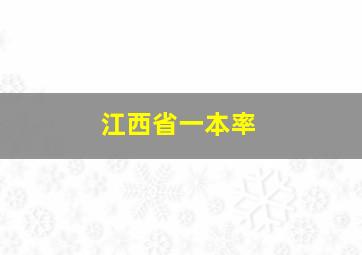 江西省一本率